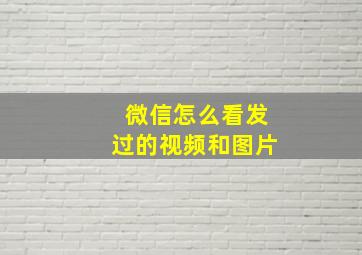 微信怎么看发过的视频和图片